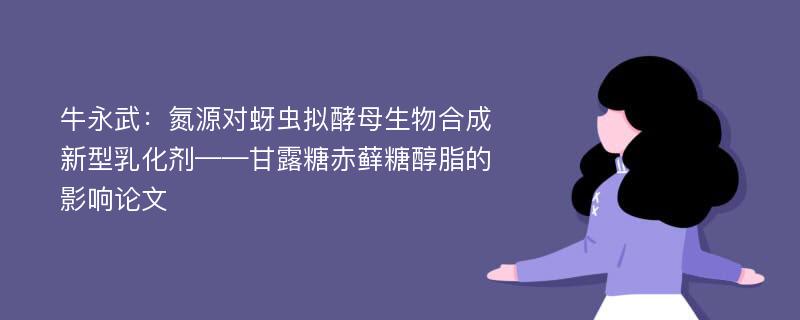 牛永武：氮源对蚜虫拟酵母生物合成新型乳化剂——甘露糖赤藓糖醇脂的影响论文